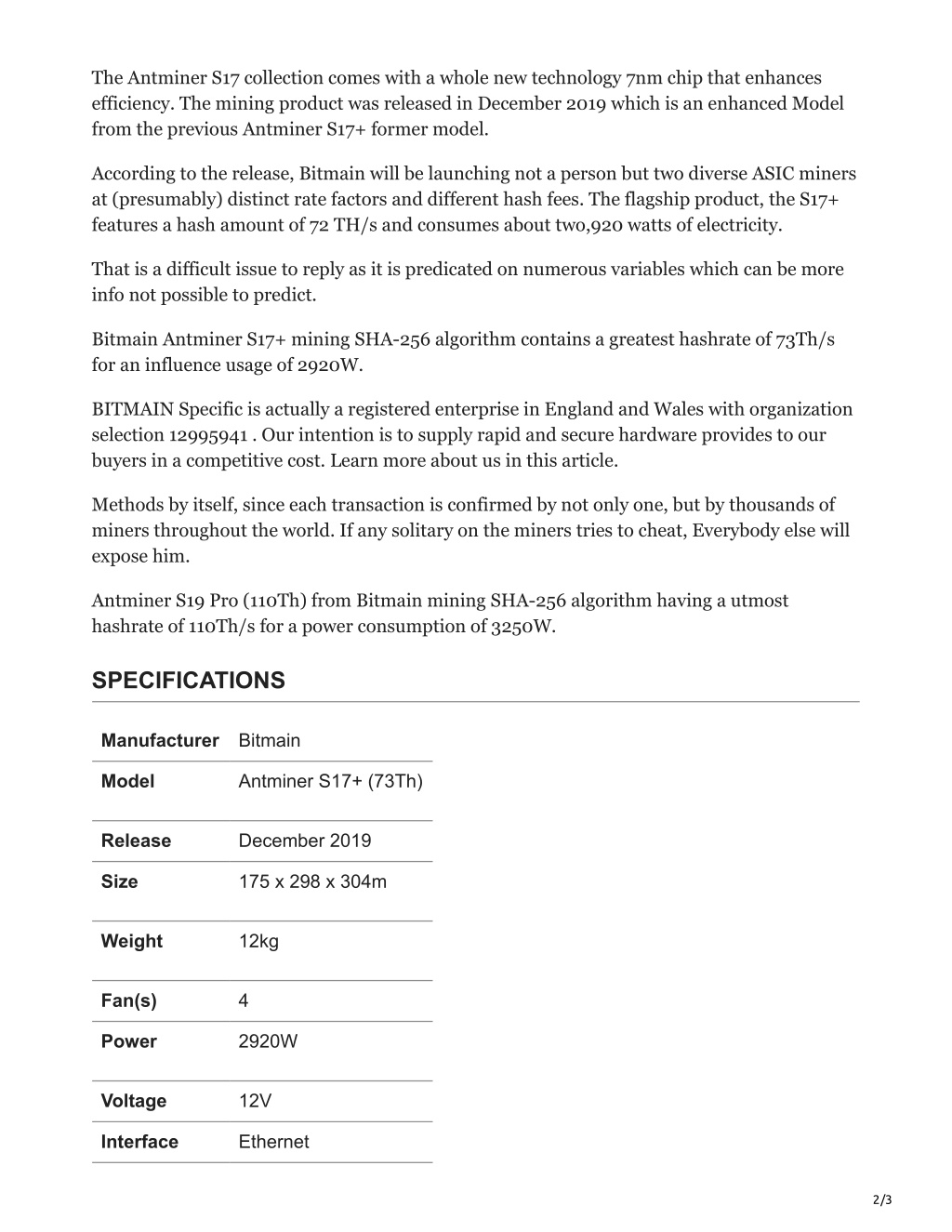 The Antminer S17 collection comes with a whole new technology 7nm chip that enhances efficiency. The mining product was released in December 2019 which is an enhanced Model from the previous Antminer S17+ former model.

According to the release, Bitmain will be launching not a person but two diverse ASIC miners at (presumably) distinct rate factors and different hash fees. The flagship product, the S17+ features a hash amount of 72 TH/s and consumes about two,920 watts of electricity.

That is a difficult issue to reply as it is predicated on numerous variables which can be more info not possible to predict.

Bitmain Antminer S17+ mining SHA-256 algorithm contains a greatest hashrate of 73Th/s for an influence usage of 2920W.

BITMAIN Specific is actually a registered enterprise in England and Wales with organization selection 12995941 . Our intention is to supply rapid and secure hardware provides to our buyers in a competitive cost. Learn more about us in this article.

Methods by itself, since each transaction is confirmed by not only one, but by thousands of miners throughout the world. If any solitary on the miners tries to cheat, Everybody else will expose him.

Antminer S19 Pro (110Th) from Bitmain mining SHA-256 algorithm having a utmost hashrate of 110Th/s for a power consumption of 3250W.

SPECIFICATIONS

| Manufacturer | Bitmain |
|---|---|
| Model | Antminer S17+ (73Th) |
| Release | December 2019 |
| Size | 175 x 298 x 304m |
| Weight | 12kg |
| Fan(s) | 4 |
| Power | 2920W |
| Voltage | 12V |
| Interface | Ethernet |

2/3